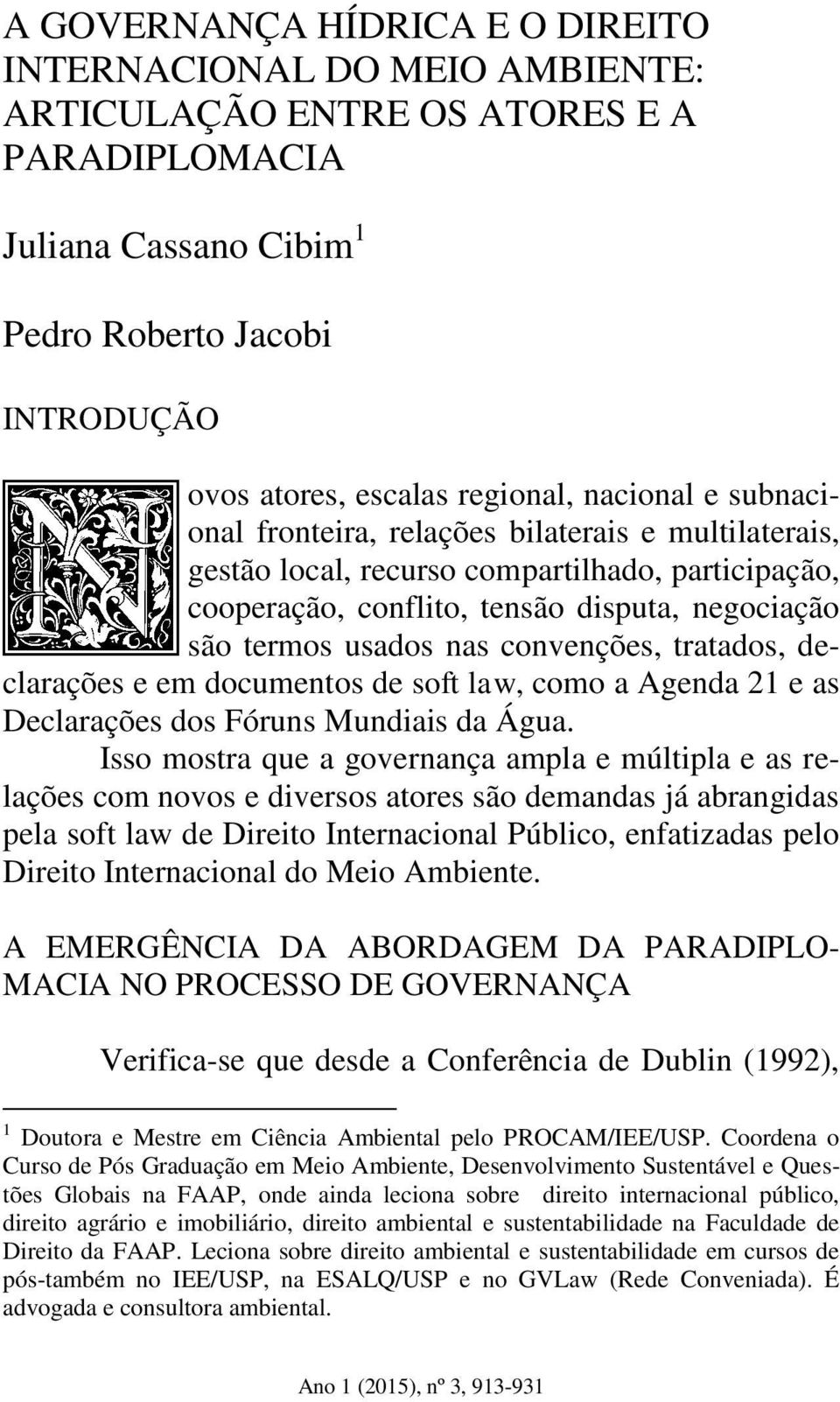 A GOVERNANÇA HÍDRICA E O DIREITO INTERNACIONAL DO MEIO AMBIENTE: ARTICULAÇÃO ENTRE OS ATORES E A PARADIPLOMACIA

Juliana Cassano Cibim $^1$

Pedro Roberto Jacobi

INTRODUÇÃO

Novos atores, escalas regional, nacional e subnacional fronteira, relações bilaterais e multilaterais, gestão local, recurso compartilhado, participação, cooperação, conflito, tensão disputa, negociação são termos usados nas convenções, tratados, declarações e em documentos de soft law, como a Agenda 21 e as Declarações dos Fóruns Mundiais da Água.

Isso mostra que a governança ampla e múltipla e as relações com novos e diversos atores são demandas já abrangidas pela soft law de Direito Internacional Público, enfatizadas pelo Direito Internacional do Meio Ambiente.

A EMERGÊNCIA DA ABORDAGEM DA PARADIPLOMACIA NO PROCESSO DE GOVERNANÇA

Verifica-se que desde a Conferência de Dublin (1992),

$^1$ Doutora e Mestre em Ciência Ambiental pelo PROCAM/IEE/USP. Coordena o Curso de Pós Graduação em Meio Ambiente, Desenvolvimento Sustentável e Questões Globais na FAAP, onde ainda leciona sobre direito internacional público, direito agrário e imobiliário, direito ambiental e sustentabilidade na Faculdade de Direito da FAAP. Leciona sobre direito ambiental e sustentabilidade em cursos de pós-também no IEE/USP, na ESALQ/USP e no GVLaw (Rede Conveniada). É advogada e consultora ambiental.

Ano 1 (2015), nº 3, 913-931